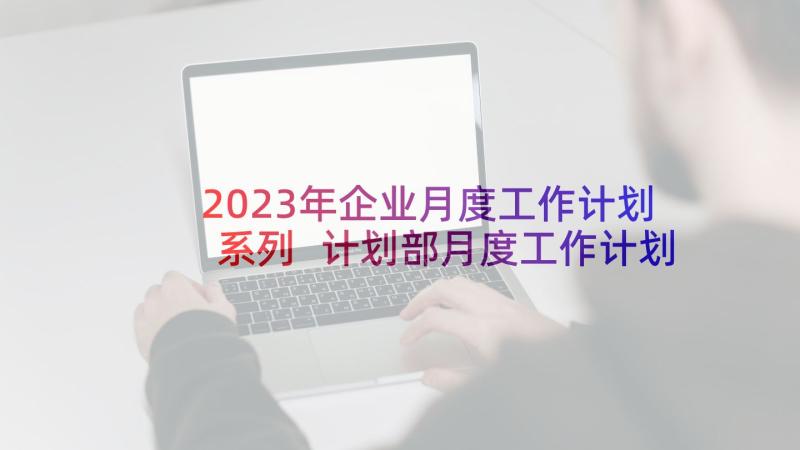 2023年企业月度工作计划系列 计划部月度工作计划